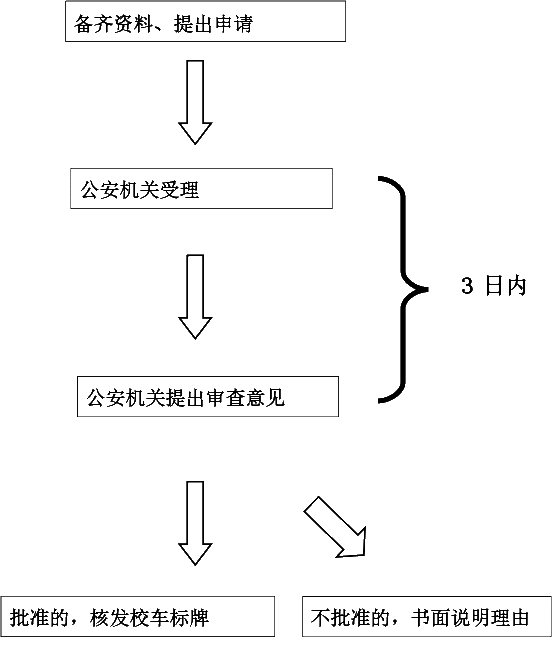 备齐资料、提出申请

公安机关受理

3 日内

公安机关提出审查意见

批准的，核发校车标牌

不批准的，书面说明理由